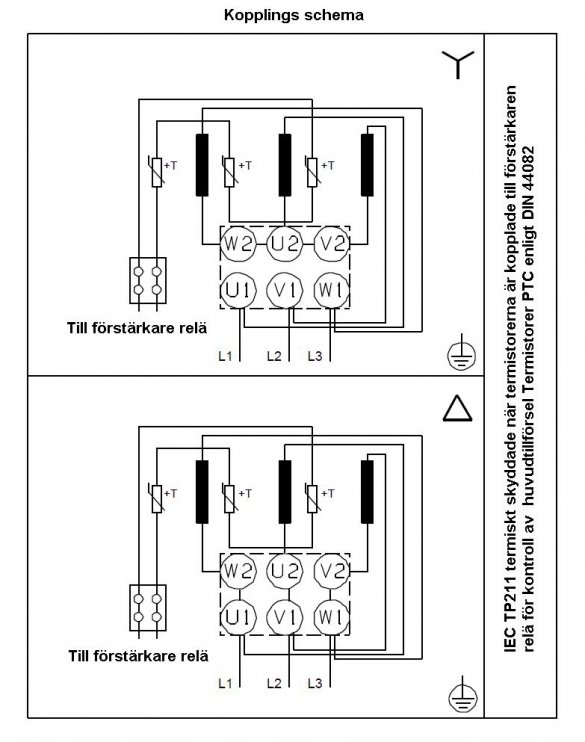 Kopplings schema

+T
+T
+T
W2
U2
V2
U1
V1
W1
Till förstärkare relä
L1
L2
L3

+T
+T
+T
W2
U2
V2
U1
V1
W1
Till förstärkare relä
L1
L2
L3

IEC TP211 termiskt skyddade när termistorerna är kopplade till förstärkaren relä för kontroll av huvudtillförsel Termistorer PTC enligt DIN 44082